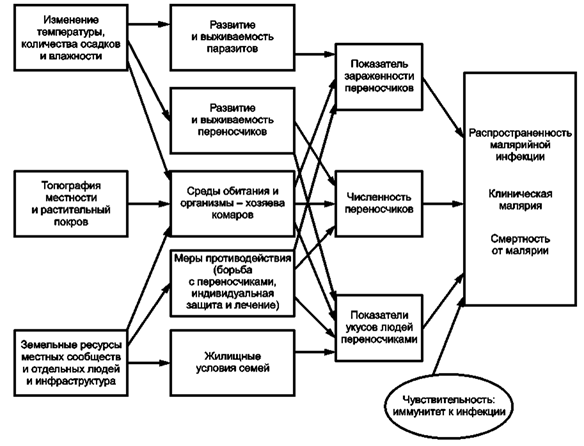 Изменение температуры, количества осадков и влажности

Топография местности и растительный покров

Земельные ресурсы местных сообществ и отдельных людей и инфраструктура

Развитие и выживаемость паразитов

Развитие и выживаемость переносчиков

Среды обитания и организмы – хозяева комаров

Меры противодействия (борьба с переносчиками, индивидуальная защита и лечение)

Жилищные условия семей

Показатель зараженности переносчиков

Численность переносчиков

Показатели укусов людей переносчиками

Распространенность малярийной инфекции

Клиническая малярия

Смертность от малярии

Чувствительность: иммунитет к инфекции